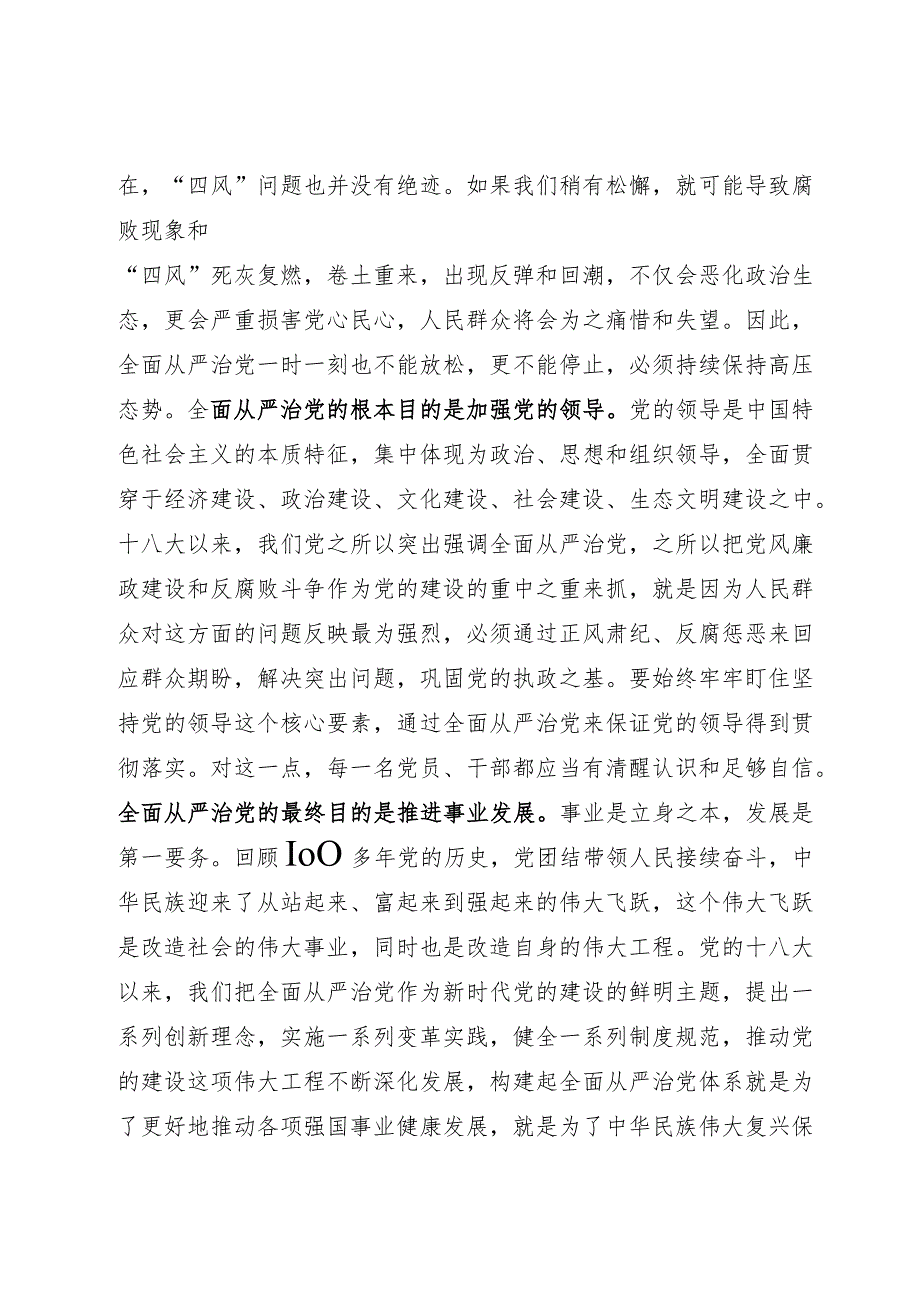 在，“四风”问题也并没有绝迹。如果我们稍有松懈，就可能导致腐败现象和

“四风”死灰复燃，卷土重来，出现反弹和回潮，不仅会恶化政治生态，更会严重损害党心民心，人民群众将会为之痛惜和失望。因此，全面从严治党一时一刻也不能放松，更不能停止，必须持续保持高压态势。全面从严治党的根本目的是加强党的领导。党的领导是中国特色社会主义的本质特征，集中体现为政治、思想和组织领导，全面贯穿于经济建设、政治建设、文化建设、社会建设、生态文明建设之中。十八大以来，我们党之所以突出强调全面从严治党，之所以把党风廉政建设和反腐败斗争作为党的建设的重中之重来抓，就是因为人民群众对这方面的问题反映最为强烈，必须通过正风肃纪、反腐惩恶来回应群众期盼，解决突出问题，巩固党的执政之基。要始终牢牢盯住坚持党的领导这个核心要素，通过全面从严治党来保证党的领导得到贯彻落实。对这一点，每一名党员、干部都应当有清醒认识和足够自信。全面从严治党的最终目的是推进事业发展。事业是立身之本，发展是第一要务。回顾IoO多年党的历史，党团结带领人民接续奋斗，中华民族迎来了从站起来、富起来到强起来的伟大飞跃，这个伟大飞跃是改造社会的伟大事业，同时也是改造自身的伟大工程。党的十八大以来，我们把全面从严治党作为新时代党的建设的鲜明主题，提出一系列创新理念，实施一系列变革实践，健全一系列制度规范，推动党的建设这项伟大工程不断深化发展，构建起全面从严治党体系就是为了更好地推动各项强国事业健康发展，就是为了中华民族伟大复兴保